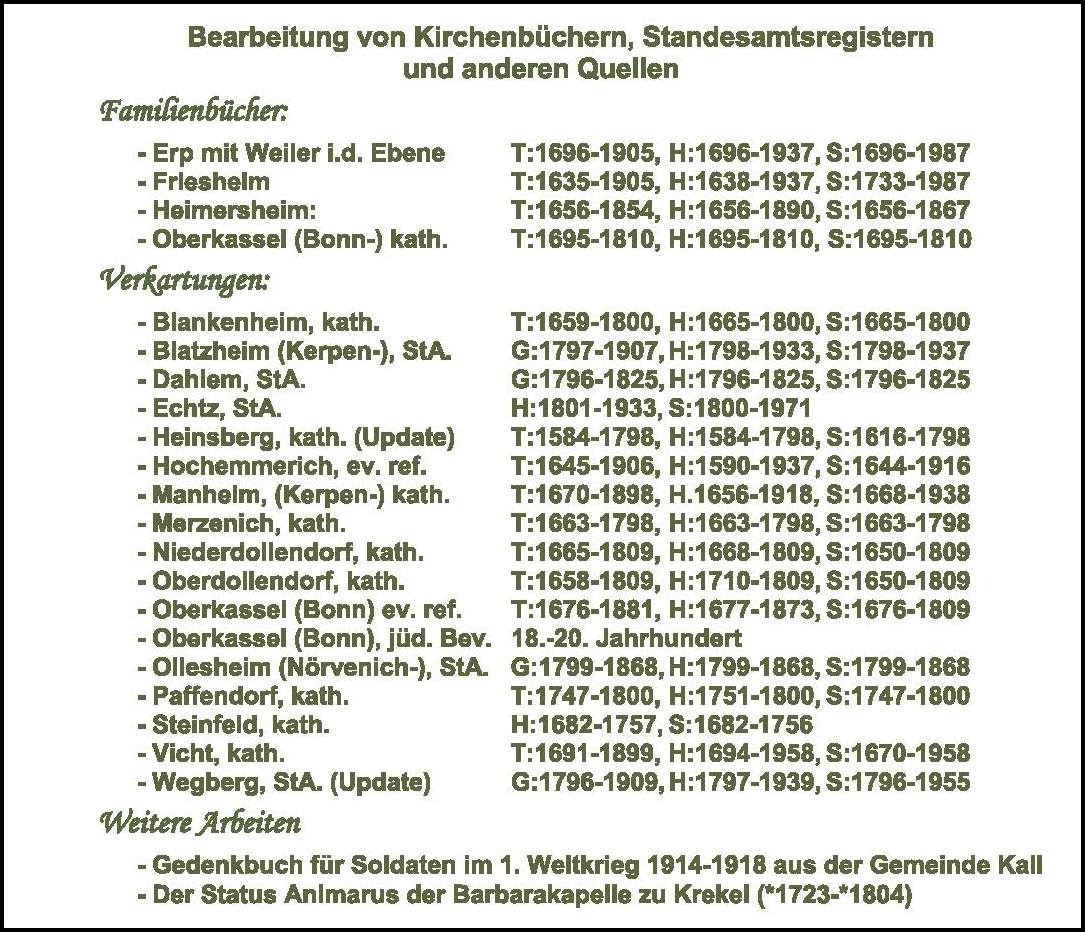 Bearbeitung von Kirchenbüchern, Standesamtsregistern und anderen Quellen

Familienbücher:

- Erp mit Weiler i.d. Ebene T:1696-1905, H:1696-1937, S:1696-1987
- Friesheim T:1635-1905, H:1638-1937, S:1733-1987
- Heimersheim: T:1656-1854, H:1656-1890, S:1656-1867
- Oberkassel (Bonn-) kath. T:1695-1810, H:1695-1810, S:1695-1810

Verkartungen:

- Blankenheim, kath. T:1659-1800, H:1665-1800, S:1665-1800
- Blatzheim (Kerpen-), StA. G:1797-1907, H:1798-1933, S:1798-1937
- Dahlem, StA. G:1796-1825, H:1796-1825, S:1796-1825
- Echtz, StA. H:1801-1933, S:1800-1971
- Heinsberg, kath. (Update) T:1584-1798, H:1584-1798, S:1616-1798
- Hochemmerich, ev. ref. T:1645-1906, H:1590-1937, S:1644-1916
- Manheim, (Kerpen-) kath. T:1670-1898, H.1656-1918, S:1668-1938
- Merzenich, kath. T:1663-1798, H:1663-1798, S:1663-1798
- Niederdollendorf, kath. T:1665-1809, H:1668-1809, S:1650-1809
- Oberdollendorf, kath. T:1658-1809, H:1710-1809, S:1650-1809
- Oberkassel (Bonn) ev. ref. T:1676-1881, H:1677-1873, S:1676-1809
- Oberkassel (Bonn), jüd. Bev. 18.-20. Jahrhundert
- Ollesheim (Nörvenich-), StA. G:1799-1868, H:1799-1868, S:1799-1868
- Paffendorf, kath. T:1747-1800, H:1751-1800, S:1747-1800
- Steinfeld, kath. H:1682-1757, S:1682-1756
- Vicht, kath. T:1691-1899, H:1694-1958, S:1670-1958
- Wegberg, StA. (Update) G:1796-1909, H:1797-1939, S:1796-1955

Weitere Arbeiten

- Gedenkbuch für Soldaten im 1. Weltkrieg 1914-1918 aus der Gemeinde Kall
- Der Status Animarus der Barbarakapelle zu Krekel (*1723-*1804)